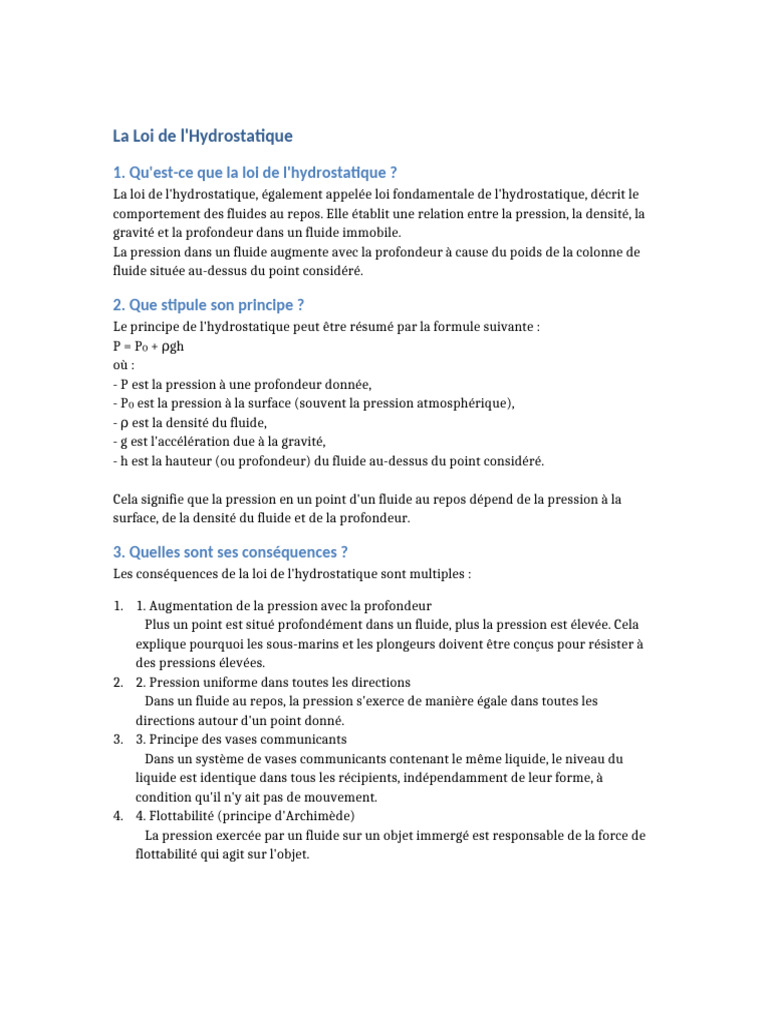 La Loi de l'Hydrostatique

1. Qu'est-ce que la loi de l'hydrostatique ?

La loi de l'hydrostatique, également appelée loi fondamentale de l'hydrostatique, décrit le comportement des fluides au repos. Elle établit une relation entre la pression, la densité, la gravité et la profondeur dans un fluide immobile.
La pression dans un fluide augmente avec la profondeur à cause du poids de la colonne de fluide située au-dessus du point considéré.

2. Que stipule son principe ?

Le principe de l'hydrostatique peut être résumé par la formule suivante :
$P = P_0 + \rho gh$
où :
- P est la pression à une profondeur donnée,
- $P_0$ est la pression à la surface (souvent la pression atmosphérique),
- $\rho$ est la densité du fluide,
- g est l'accélération due à la gravité,
- h est la hauteur (ou profondeur) du fluide au-dessus du point considéré.

Cela signifie que la pression en un point d'un fluide au repos dépend de la pression à la surface, de la densité du fluide et de la profondeur.

3. Quelles sont ses conséquences ?

Les conséquences de la loi de l'hydrostatique sont multiples :

1. 1. Augmentation de la pression avec la profondeur
Plus un point est situé profondément dans un fluide, plus la pression est élevée. Cela explique pourquoi les sous-marins et les plongeurs doivent être conçus pour résister à des pressions élevées.
2. 2. Pression uniforme dans toutes les directions
Dans un fluide au repos, la pression s'exerce de manière égale dans toutes les directions autour d'un point donné.
3. 3. Principe des vases communicants
Dans un système de vases communicants contenant le même liquide, le niveau du liquide est identique dans tous les récipients, indépendamment de leur forme, à condition qu'il n'y ait pas de mouvement.
4. 4. Flottabilité (principe d'Archimède)
La pression exercée par un fluide sur un objet immergé est responsable de la force de flottabilité qui agit sur l'objet.